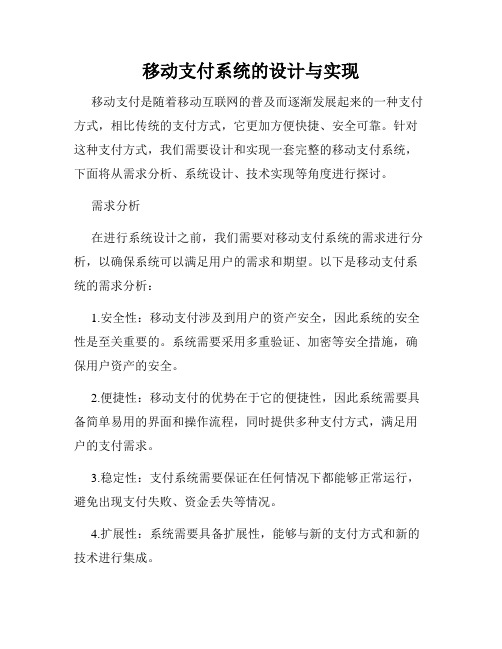 移动支付系统的设计与实现

移动支付是随着移动互联网的普及而逐渐发展起来的一种支付方式，相比传统的支付方式，它更加方便快捷、安全可靠。针对这种支付方式，我们需要设计和实现一套完整的移动支付系统，下面将从需求分析、系统设计、技术实现等角度进行探讨。

需求分析

在进行系统设计之前，我们需要对移动支付系统的需求进行分析，以确保系统可以满足用户的需求和期望。以下是移动支付系统的需求分析：

1.安全性：移动支付涉及到用户的资产安全，因此系统的安全性是至关重要的。系统需要采用多重验证、加密等安全措施，确保用户资产的安全。

2.便捷性：移动支付的优势在于它的便捷性，因此系统需要具备简单易用的界面和操作流程，同时提供多种支付方式，满足用户的支付需求。

3.稳定性：支付系统需要保证在任何情况下都能够正常运行，避免出现支付失败、资金丢失等情况。

4.扩展性：系统需要具备扩展性，能够与新的支付方式和新的技术进行集成。